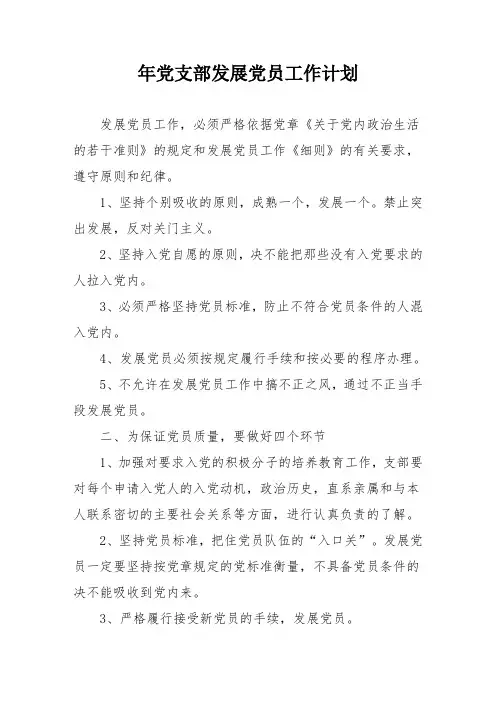 年党支部发展党员工作计划

发展党员工作，必须严格依据党章《关于党内政治生活的若干准则》的规定和发展党员工作《细则》的有关要求，遵守原则和纪律。

1、坚持个别吸收的原则，成熟一个，发展一个。禁止突出发展，反对关门主义。

2、坚持入党自愿的原则，决不能把那些没有入党要求的人拉入党内。

3、必须严格坚持党员标准，防止不符合党员条件的人混入党内。

4、发展党员必须按规定履行手续和按必要的程序办理。

5、不允许在发展党员工作中搞不正之风，通过不正当手段发展党员。

二、为保证党员质量，要做好四个环节

1、加强对要求入党的积极分子的培养教育工作，支部要对每个申请入党人的入党动机，政治历史，直系亲属和与本人联系密切的主要社会关系等方面，进行认真负责的了解。

2、坚持党员标准，把住党员队伍的“入口关”。发展党员一定要坚持按党章规定的党标准衡量，不具备党员条件的决不能吸收到党内来。

3、严格履行接受新党员的手续，发展党员。